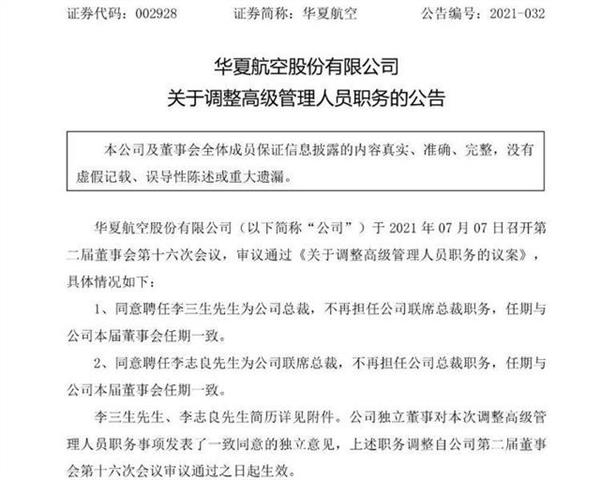 证券代码：002928　　　　证券简称：华夏航空　　　　公告编号：2021-032

华夏航空股份有限公司
关于调整高级管理人员职务的公告

本公司及董事会全体成员保证信息披露的内容真实、准确、完整，没有虚假记载、误导性陈述或重大遗漏。

华夏航空股份有限公司（以下简称“公司”）于 2021 年 07 月 07 日召开第二届董事会第十六次会议，审议通过《关于调整高级管理人员职务的议案》，具体情况如下：

1、同意聘任李三生先生为公司总裁，不再担任公司联席总裁职务，任期与公司本届董事会任期一致。

2、同意聘任李志良先生为公司联席总裁，不再担任公司总裁职务，任期与公司本届董事会任期一致。

李三生先生、李志良先生简历详见附件。公司独立董事对本次调整高级管理人员职务事项发表了一致同意的独立意见，上述职务调整自公司第二届董事会第十六次会议审议通过之日起生效。